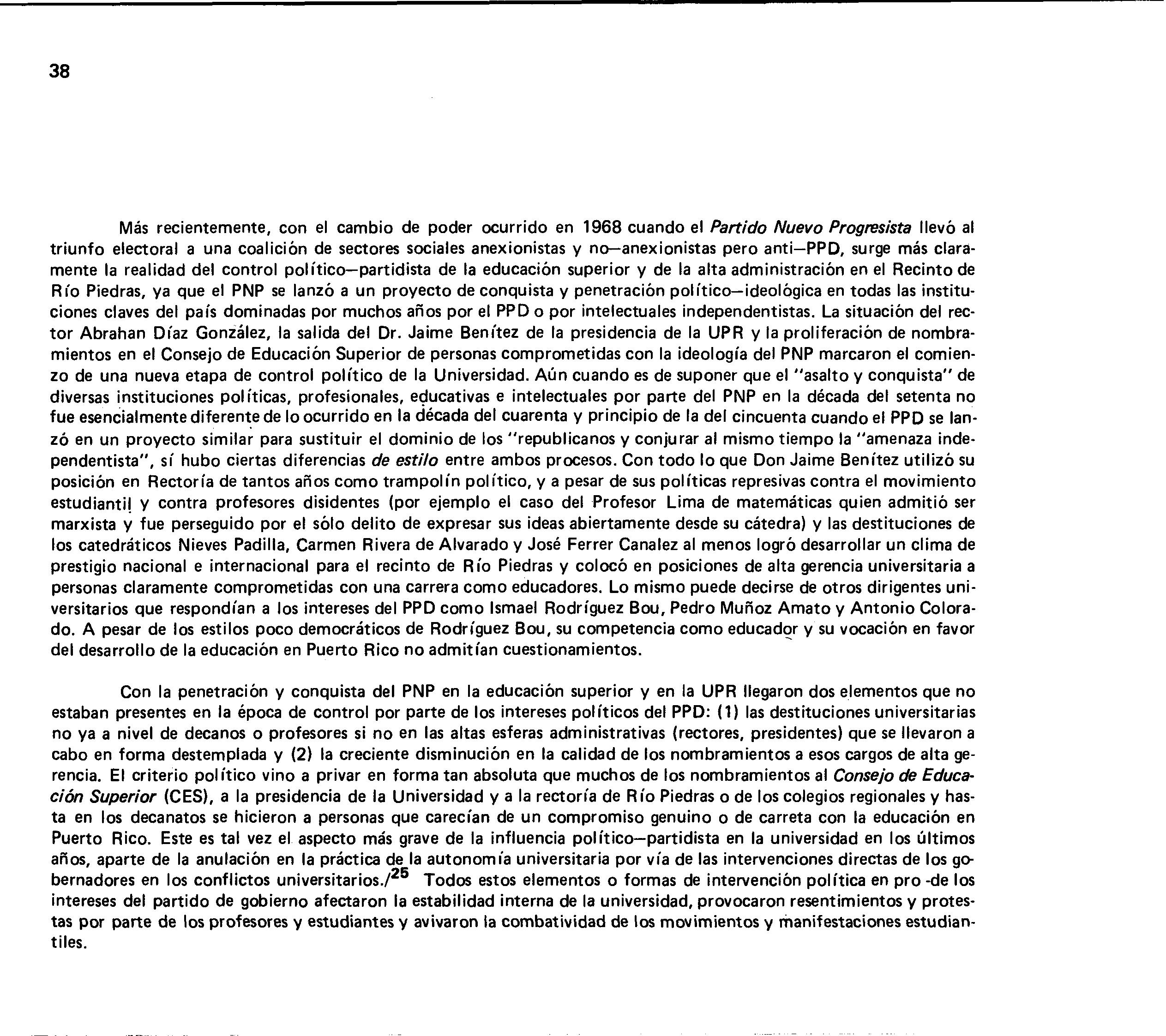 38

Más recientemente, con el cambio de poder ocurrido en 1968 cuando el Partido Nuevo Progresista llevó al triunfo electoral a una coalición de sectores sociales anexionistas y no—anexionistas pero anti—PPD, surge más claramente la realidad del control político—partidista de la educación superior y de la alta administración en el Recinto de Río Piedras, ya que el PNP se lanzó a un proyecto de conquista y penetración político—ideológica en todas las instituciones claves del país dominadas por muchos años por el PPD o por intelectuales independentistas. La situación del rector Abrahan Díaz González, la salida del Dr. Jaime Benítez de la presidencia de la UPR y la proliferación de nombramientos en el Consejo de Educación Superior de personas comprometidas con la ideología del PNP marcaron el comienzo de una nueva etapa de control político de la Universidad. Aún cuando es de suponer que el "asalto y conquista" de diversas instituciones políticas, profesionales, educativas e intelectuales por parte del PNP en la década del setenta no fue esencialmente diferente de lo ocurrido en la década del cuarenta y principio de la del cincuenta cuando el PPD se lanzó en un proyecto similar para sustituir el dominio de los "republicanos y conjurar al mismo tiempo la "amenaza independentista", sí hubo ciertas diferencias de estilo entre ambos procesos. Con todo lo que Don Jaime Benítez utilizó su posición en Rectoría de tantos años como trampolín político, y a pesar de sus políticas represivas contra el movimiento estudiantil y contra profesores disidentes (por ejemplo el caso del Profesor Lima de matemáticas quien admitió ser marxista y fue perseguido por el sólo delito de expresar sus ideas abiertamente desde su cátedra) y las destituciones de los catedráticos Nieves Padilla, Carmen Rivera de Alvarado y José Ferrer Canalez al menos logró desarrollar un clima de prestigio nacional e internacional para el recinto de Río Piedras y colocó en posiciones de alta gerencia universitaria a personas claramente comprometidas con una carrera como educadores. Lo mismo puede decirse de otros dirigentes universitarios que respondían a los intereses del PPD como Ismael Rodríguez Bou, Pedro Muñoz Amato y Antonio Colorado. A pesar de los estilos poco democráticos de Rodríguez Bou, su competencia como educador y su vocación en favor del desarrollo de la educación en Puerto Rico no admitían cuestionamientos.

Con la penetración y conquista del PNP en la educación superior y en la UPR llegaron dos elementos que no estaban presentes en la época de control por parte de los intereses políticos del PPD: (1) las destituciones universitarias no ya a nivel de decanos o profesores si no en las altas esferas administrativas (rectores, presidentes) que se llevaron a cabo en forma destemplada y (2) la creciente disminución en la calidad de los nombramientos a esos cargos de alta gerencia. El criterio político vino a privar en forma tan absoluta que muchos de los nombramientos al Consejo de Educación Superior (CES), a la presidencia de la Universidad y a la rectoría de Río Piedras o de los colegios regionales y hasta en los decanatos se hicieron a personas que carecían de un compromiso genuino o de carreta con la educación en Puerto Rico. Este es tal vez el aspecto más grave de la influencia político—partidista en la universidad en los últimos años, aparte de la anulación en la práctica de la autonomía universitaria por vía de las intervenciones directas de los gobernadores en los conflictos universitarios./$^{25}$ Todos estos elementos o formas de intervención política en pro -de los intereses del partido de gobierno afectaron la estabilidad interna de la universidad, provocaron resentimientos y protestas por parte de los profesores y estudiantes y avivaron la combatividad de los movimientos y manifestaciones estudiantiles.